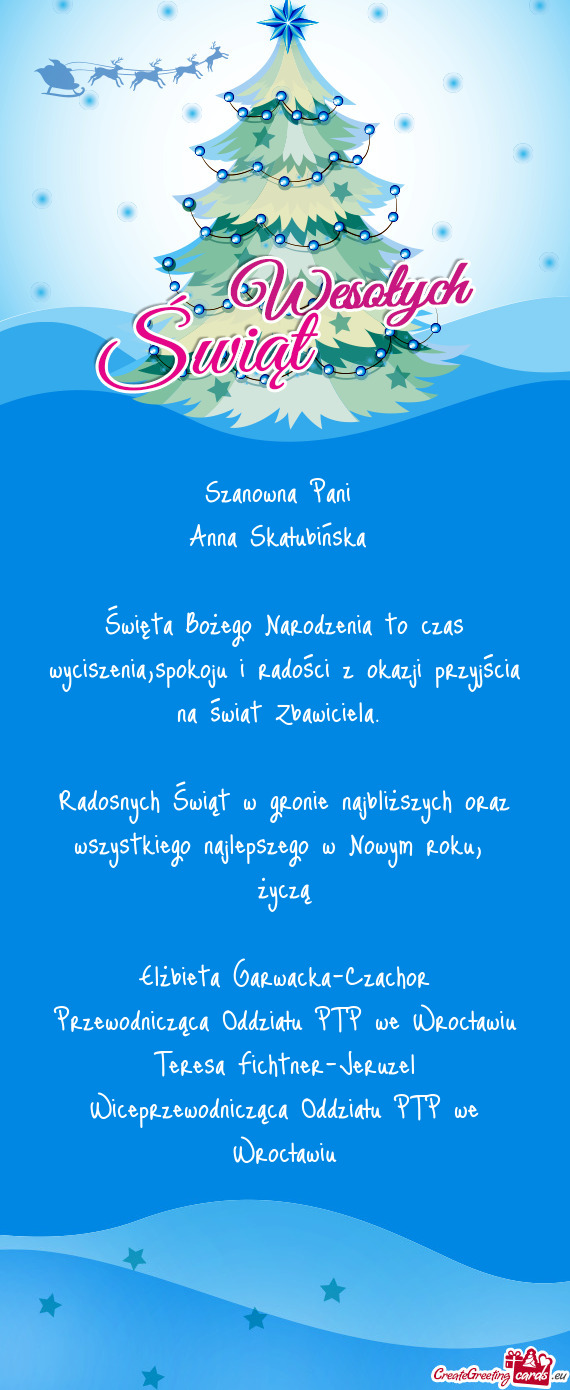 Wesołych Świąt

Szanowna Pani
Anna Skałubińska

Święta Bożego Narodzenia to czas wyciszenia,spokoju i radości z okazji przyjścia na świat Zbawiciela.

Radosnych Świąt w gronie najbliższych oraz wszystkiego najlepszego w Nowym roku,
życzą

Elżbieta Garwacka-Czachor
Przewodnicząca Oddziału PTP we Wrocławiu
Teresa Fichtner-Jeruzel
Wiceprzewodnicząca Oddziału PTP we Wrocławiu

CreateGreetingcards.eu